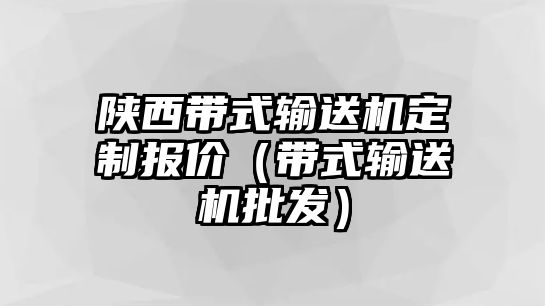 陕西带式输送机定制报价（带式输送机批发）